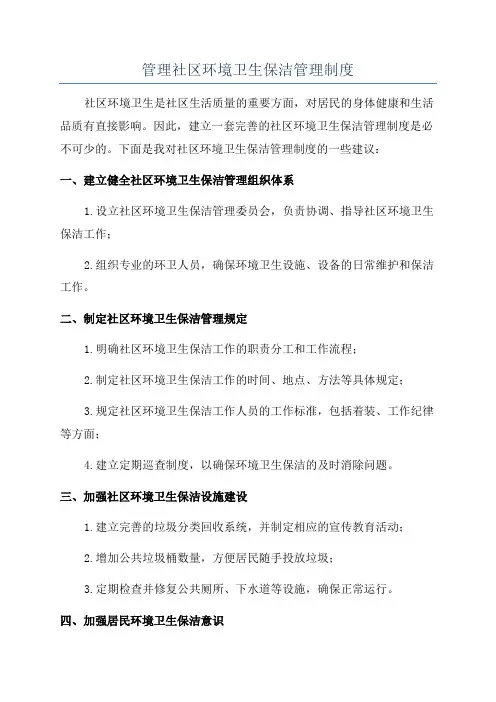 管理社区环境卫生保洁管理制度

社区环境卫生是社区生活质量的重要方面，对居民的身体健康和生活品质有直接影响。因此，建立一套完善的社区环境卫生保洁管理制度是必不可少的。下面是我对社区环境卫生保洁管理制度的一些建议：

一、建立健全社区环境卫生保洁管理组织体系

1.设立社区环境卫生保洁管理委员会，负责协调、指导社区环境卫生保洁工作；

2.组织专业的环卫人员，确保环境卫生设施、设备的日常维护和保洁工作。

二、制定社区环境卫生保洁管理规定

1.明确社区环境卫生保洁工作的职责分工和工作流程；

2.制定社区环境卫生保洁工作的时间、地点、方法等具体规定；

3.规定社区环境卫生保洁工作人员的工作标准，包括着装、工作纪律等方面；

4.建立定期巡查制度，以确保环境卫生保洁的及时消除问题。

三、加强社区环境卫生保洁设施建设

1.建立完善的垃圾分类回收系统，并制定相应的宣传教育活动；

2.增加公共垃圾桶数量，方便居民随手投放垃圾；

3.定期检查并修复公共厕所、下水道等设施，确保正常运行。

四、加强居民环境卫生保洁意识